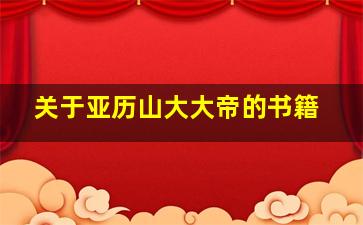 关于亚历山大大帝的书籍